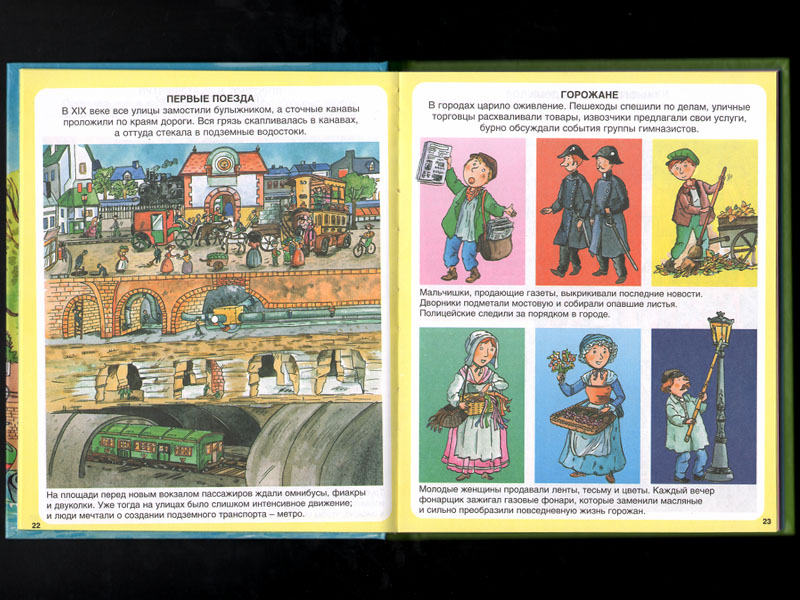 ПЕРВЫЕ ПОЕЗДА

В XIX веке все улицы замостили булыжником, а сточные канавы проложили по краям дороги. Вся грязь скапливалась в канавах, а оттуда стекала в подземные водостоки.

На площади перед новым вокзалом пассажиров ждали омнибусы, фиакры и двуколки. Уже тогда на улицах было слишком интенсивное движение; и люди мечтали о создании подземного транспорта – метро.

22

ГОРОЖАНЕ

В городах царило оживление. Пешеходы спешили по делам, уличные торговцы расхваливали товары, извозчики предлагали свои услуги, бурно обсуждали события группы гимназистов.

Мальчишки, продающие газеты, выкрикивали последние новости. Дворники подметали мостовую и собирали опавшие листья. Полицейские следили за порядком в городе.

Молодые женщины продавали ленты, тесьму и цветы. Каждый вечер фонарщик зажигал газовые фонари, которые заменили масляные и сильно преобразили повседневную жизнь горожан.

23